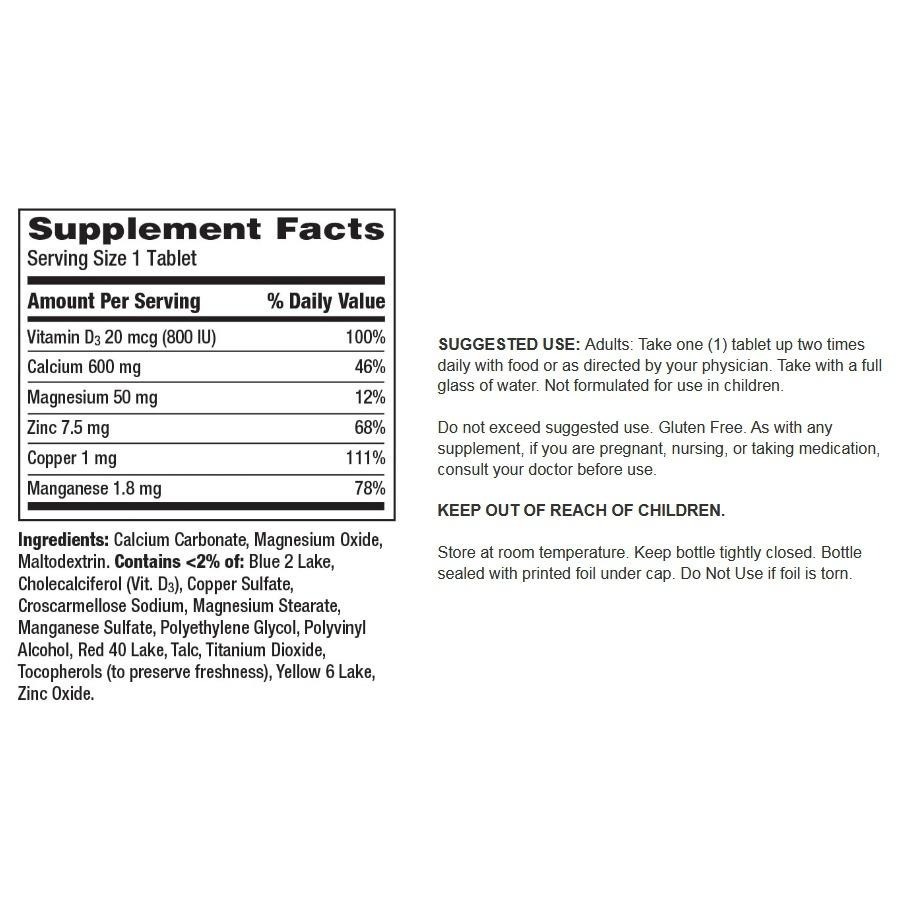 Supplement Facts
Serving Size 1 Tablet

| Amount Per Serving | % Daily Value |
|---|---|
| Vitamin $D_3$ 20 mcg (800 IU) | 100% |
| Calcium 600 mg | 46% |
| Magnesium 50 mg | 12% |
| Zinc 7.5 mg | 68% |
| Copper 1 mg | 111% |
| Manganese 1.8 mg | 78% |

Ingredients: Calcium Carbonate, Magnesium Oxide, Maltodextrin. Contains <2% of: Blue 2 Lake, Cholecalciferol (Vit. $D_3$), Copper Sulfate, Croscarmellose Sodium, Magnesium Stearate, Manganese Sulfate, Polyethylene Glycol, Polyvinyl Alcohol, Red 40 Lake, Talc, Titanium Dioxide, Tocopherols (to preserve freshness), Yellow 6 Lake, Zinc Oxide.

SUGGESTED USE: Adults: Take one (1) tablet up two times daily with food or as directed by your physician. Take with a full glass of water. Not formulated for use in children.

Do not exceed suggested use. Gluten Free. As with any supplement, if you are pregnant, nursing, or taking medication, consult your doctor before use.

KEEP OUT OF REACH OF CHILDREN.

Store at room temperature. Keep bottle tightly closed. Bottle sealed with printed foil under cap. Do Not Use if foil is torn.